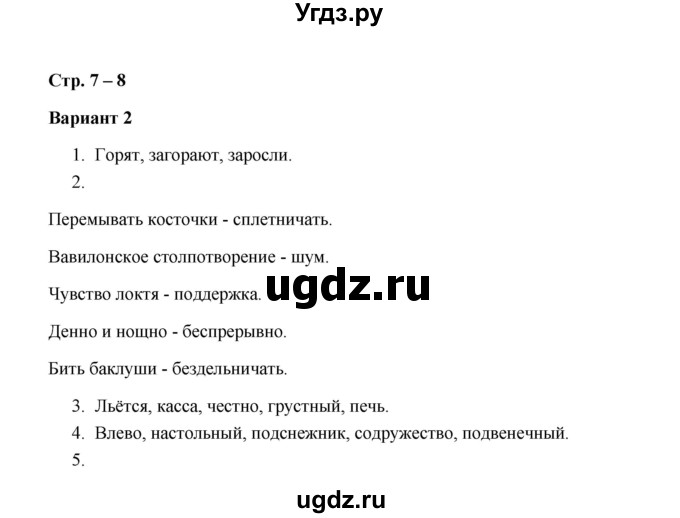 Угдз.ру

Стр. 7 – 8

Вариант 2

1. Горят, загорают, заросли.
2.

Перемывать косточки - сплетничать.

Вавилонское столпотворение - шум.

Чувство локтя - поддержка.

ugdz.ru

Денно и нощно - беспрерывно.

Бить баклуши - бездельничать.

3. Льётся, касса, честно, грустный, печь.
4. Влево, настольный, подснежник, содружество, подвенечный.
5.

ugdz.ru